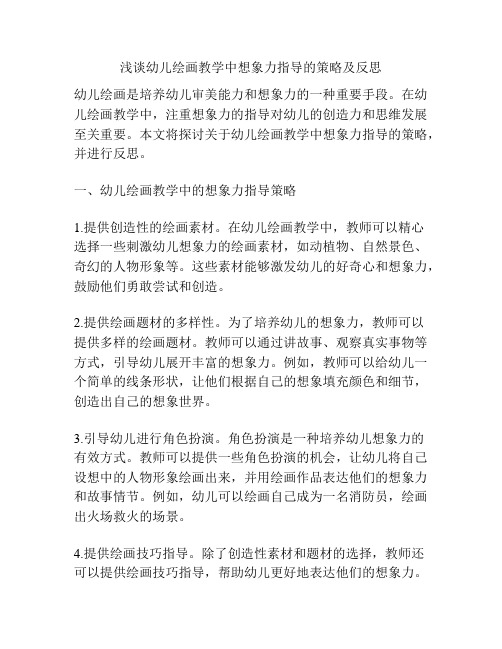 浅谈幼儿绘画教学中想象力指导的策略及反思

幼儿绘画是培养幼儿审美能力和想象力的一种重要手段。在幼儿绘画教学中，注重想象力的指导对幼儿的创造力和思维发展至关重要。本文将探讨关于幼儿绘画教学中想象力指导的策略，并进行反思。

一、幼儿绘画教学中的想象力指导策略

1.提供创造性的绘画素材。在幼儿绘画教学中，教师可以精心选择一些刺激幼儿想象力的绘画素材，如动植物、自然景色、奇幻的人物形象等。这些素材能够激发幼儿的好奇心和想象力，鼓励他们勇敢尝试和创造。

2.提供绘画题材的多样性。为了培养幼儿的想象力，教师可以提供多样的绘画题材。教师可以通过讲故事、观察真实事物等方式，引导幼儿展开丰富的想象力。例如，教师可以给幼儿一个简单的线条形状，让他们根据自己的想象填充颜色和细节，创造出自己的想象世界。

3.引导幼儿进行角色扮演。角色扮演是一种培养幼儿想象力的有效方式。教师可以提供一些角色扮演的机会，让幼儿将自己设想中的人物形象绘画出来，并用绘画作品表达他们的想象力和故事情节。例如，幼儿可以绘画自己成为一名消防员，绘画出火场救火的场景。

4.提供绘画技巧指导。除了创造性素材和题材的选择，教师还可以提供绘画技巧指导，帮助幼儿更好地表达他们的想象力。